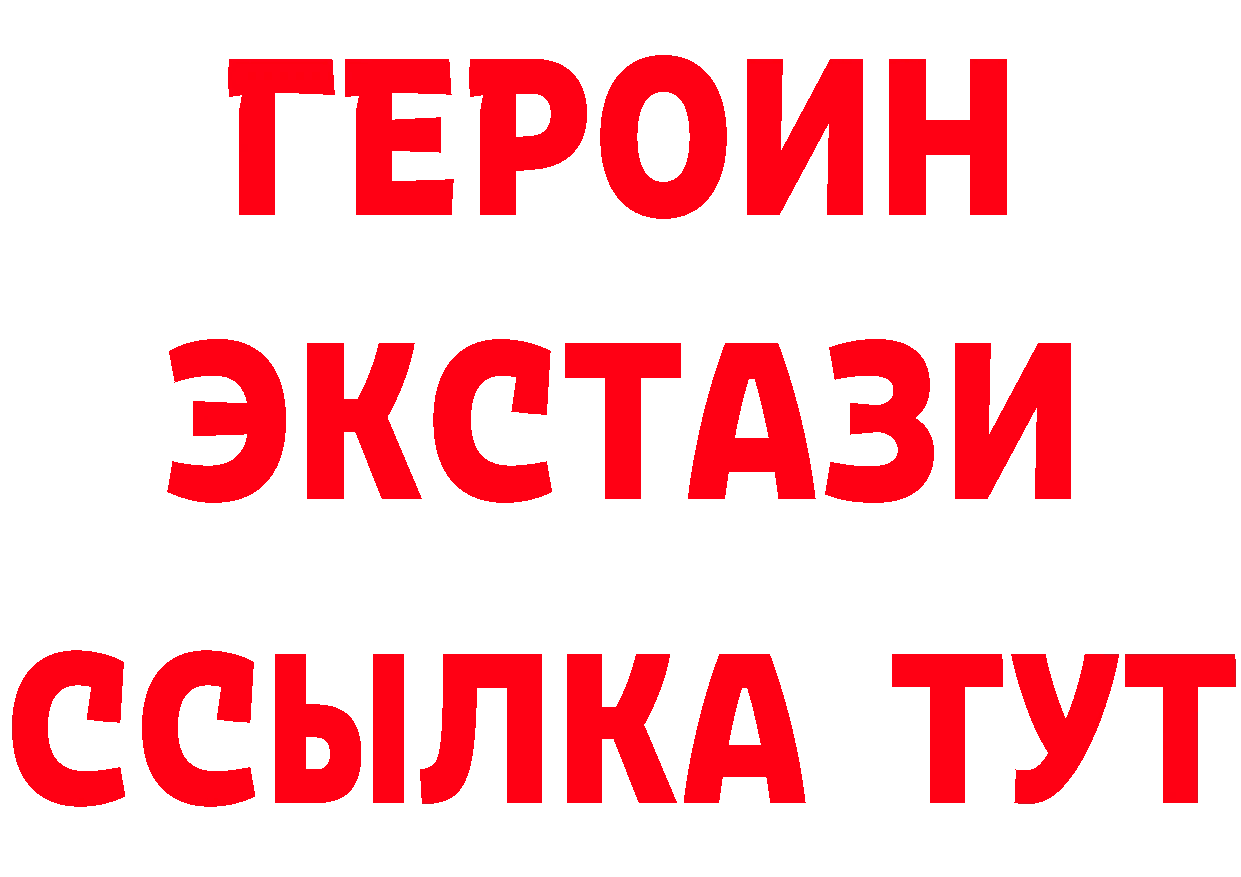 ГЕРОИН ЭКСТАЗИ ССЫЛКА ТУТ